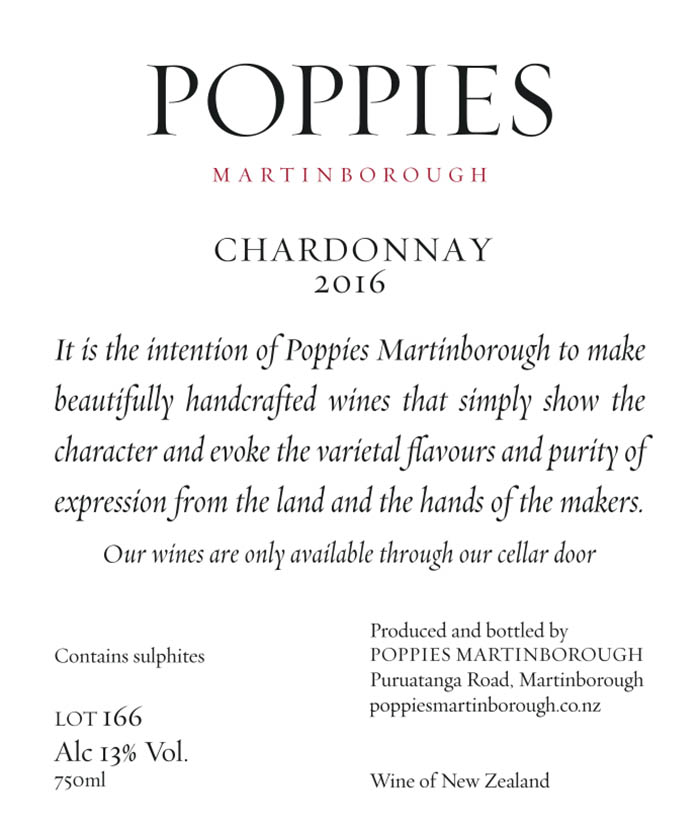 POPPIES

MARTINBOROUGH

CHARDONNAY
2016

It is the intention of Poppies Martinborough to make beautifully handcrafted wines that simply show the character and evoke the varietal flavours and purity of expression from the land and the hands of the makers.

Our wines are only available through our cellar door

Contains sulphites

LOT 166
Alc 13% Vol.
750ml

Produced and bottled by
POPPIES MARTINBOROUGH
Puruatanga Road, Martinborough
poppiesmartinborough.co.nz

Wine of New Zealand